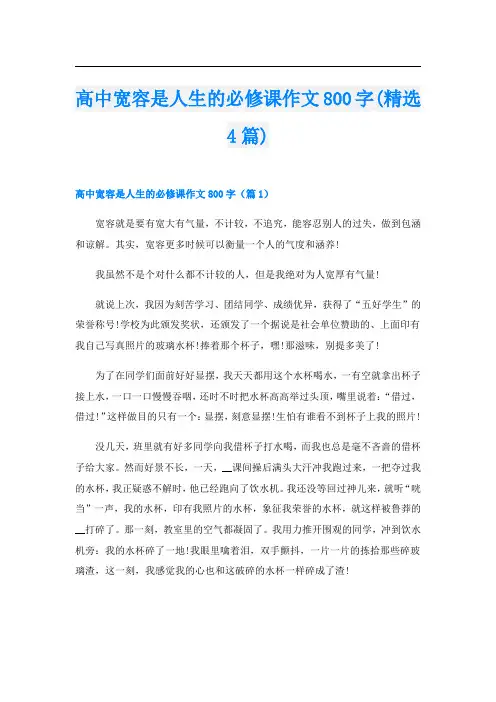 高中宽容是人生的必修课作文800字(精选4篇)

高中宽容是人生的必修课作文800字（篇1）

宽容就是要有宽大有气量，不计较，不追究，能容忍别人的过失，做到包涵和谅解。其实，宽容更多时候可以衡量一个人的气度和涵养！

我虽然不是个对什么都不计较的人，但是我绝对为人宽厚有气量！

就说上次，我因为刻苦学习、团结同学、成绩优异，获得了“五好学生”的荣誉称号!学校为此颁发奖状，还颁发了一个据说是社会单位赞助的、上面印有我自己写真照片的玻璃水杯!捧着那个杯子，嘿!那滋味，别提多美了!

为了在同学们面前好好显摆，我天天都用这个水杯喝水，一有空就拿出杯子接上水，一口一口慢慢吞咽，还时不时把水杯高高举过头顶，嘴里说着：“借过，借过!”这样做目的只有一个：显摆，刻意显摆!生怕有谁看不到杯子上我的照片!

没几天，班里就有好多同学向我借杯子打水喝，而我也总是毫不吝啬的借杯子给大家。然而好景不长，一天，__课间操后满头大汗冲我跑过来，一把夺过我的水杯，我正疑惑不解时，他已经跑向了饮水机。我还没等回过神儿来，就听“咣当”一声，我的水杯，印有我照片的水杯，象征我荣誉的水杯，就这样被鲁莽的__打碎了。那一刻，教室里的空气都凝固了。我用力推开围观的同学，冲到饮水机旁：我的水杯碎了一地!我眼里噙着泪，双手颤抖，一片一片的拣拾那些碎玻璃渣，这一刻，我感觉我的心也和这破碎的水杯一样碎成了渣!